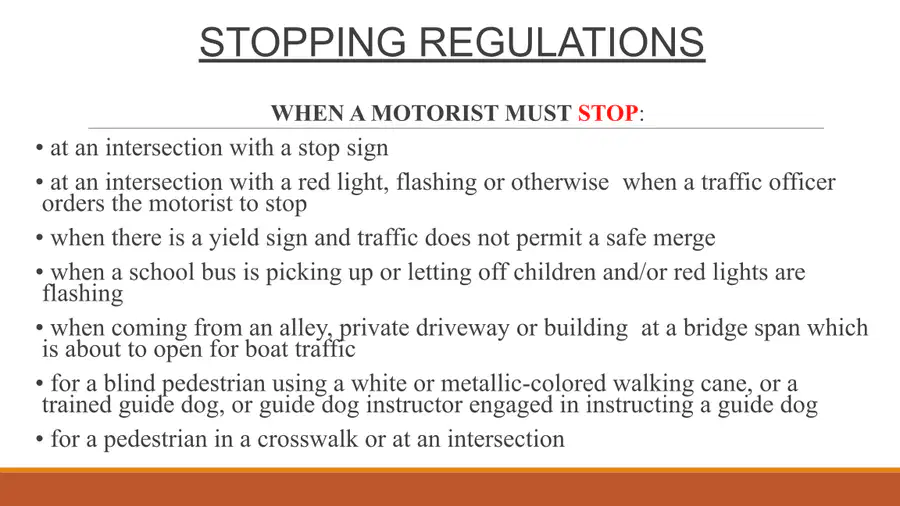 STOPPING REGULATIONS

WHEN A MOTORIST MUST STOP:

• at an intersection with a stop sign

• at an intersection with a red light, flashing or otherwise when a traffic officer orders the motorist to stop

• when there is a yield sign and traffic does not permit a safe merge

• when a school bus is picking up or letting off children and/or red lights are flashing

• when coming from an alley, private driveway or building at a bridge span which is about to open for boat traffic

• for a blind pedestrian using a white or metallic-colored walking cane, or a trained guide dog, or guide dog instructor engaged in instructing a guide dog

• for a pedestrian in a crosswalk or at an intersection